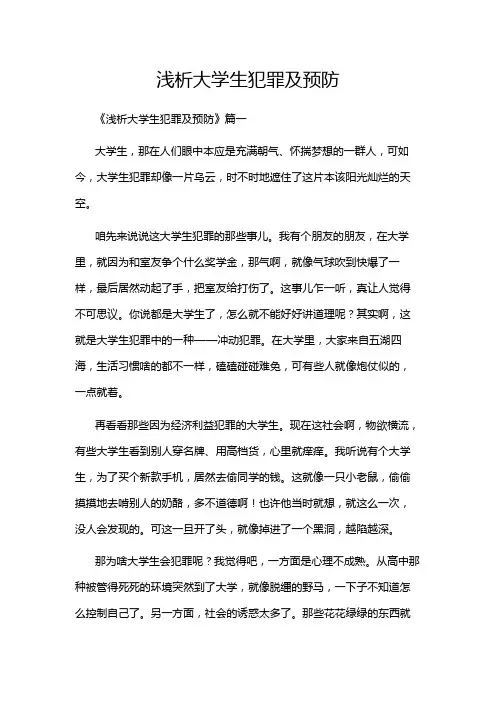 浅析大学生犯罪及预防

《浅析大学生犯罪及预防》篇一

大学生，那在人们眼中本应是充满朝气、怀揣梦想的一群人，可如今，大学生犯罪却像一片乌云，时不时地遮住了这片本该阳光灿烂的天空。

咱先来说说这大学生犯罪的那些事儿。我有个朋友的朋友，在大学里，就因为和室友争个什么奖学金，那气啊，就像气球吹到快爆了一样，最后居然动起了手，把室友给打伤了。这事儿乍一听，真让人觉得不可思议。你说都是大学生了，怎么就不能好好讲道理呢？其实啊，这就是大学生犯罪中的一种——冲动犯罪。在大学里，大家来自五湖四海，生活习惯啥的都不一样，磕磕碰碰难免，可有些人就像炮仗似的，一点就着。

再看看那些因为经济利益犯罪的大学生。现在这社会啊，物欲横流，有些大学生看到别人穿名牌、用高档货，心里就痒痒。我听说有个大学生，为了买个新款手机，居然去偷同学的钱。这就像一只小老鼠，偷偷摸摸地去啃别人的奶酪，多不道德啊！也许他当时就想，就这么一次，没人会发现的。可这一旦开了头，就像掉进了一个黑洞，越陷越深。

那为啥大学生会犯罪呢？我觉得吧，一方面是心理不成熟。从高中那种被管得死死的环境突然到了大学，就像脱缰的野马，一下子不知道怎么控制自己了。另一方面，社会的诱惑太多了。那些花花绿绿的东西就